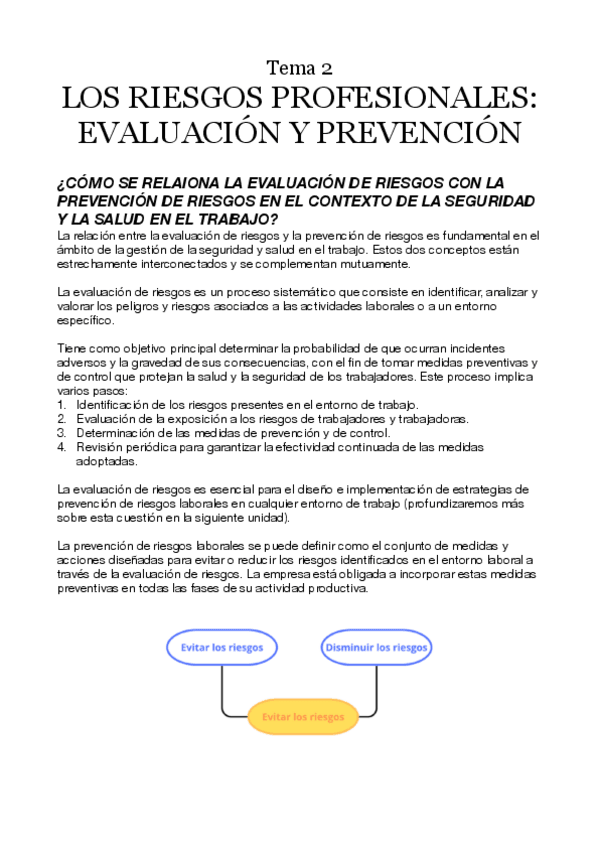 Tema 2
LOS RIESGOS PROFESIONALES: EVALUACIÓN Y PREVENCIÓN

¿CÓMO SE RELAIONA LA EVALUACIÓN DE RIESGOS CON LA PREVENCIÓN DE RIESGOS EN EL CONTEXTO DE LA SEGURIDAD Y LA SALUD EN EL TRABAJO?

La relación entre la evaluación de riesgos y la prevención de riesgos es fundamental en el ámbito de la gestión de la seguridad y salud en el trabajo. Estos dos conceptos están estrechamente interconectados y se complementan mutuamente.

La evaluación de riesgos es un proceso sistemático que consiste en identificar, analizar y valorar los peligros y riesgos asociados a las actividades laborales o a un entorno específico.

Tiene como objetivo principal determinar la probabilidad de que ocurran incidentes adversos y la gravedad de sus consecuencias, con el fin de tomar medidas preventivas y de control que protejan la salud y la seguridad de los trabajadores. Este proceso implica varios pasos:
1. Identificación de los riesgos presentes en el entorno de trabajo.
2. Evaluación de la exposición a los riesgos de trabajadores y trabajadoras.
3. Determinación de las medidas de prevención y de control.
4. Revisión periódica para garantizar la efectividad continuada de las medidas adoptadas.

La evaluación de riesgos es esencial para el diseño e implementación de estrategias de prevención de riesgos laborales en cualquier entorno de trabajo (profundizaremos más sobre esta cuestión en la siguiente unidad).

La prevención de riesgos laborales se puede definir como el conjunto de medidas y acciones diseñadas para evitar o reducir los riesgos identificados en el entorno laboral a través de la evaluación de riesgos. La empresa está obligada a incorporar estas medidas preventivas en todas las fases de su actividad productiva.

Evitar los riesgos
Disminuir los riesgos
Evitar los riesgos